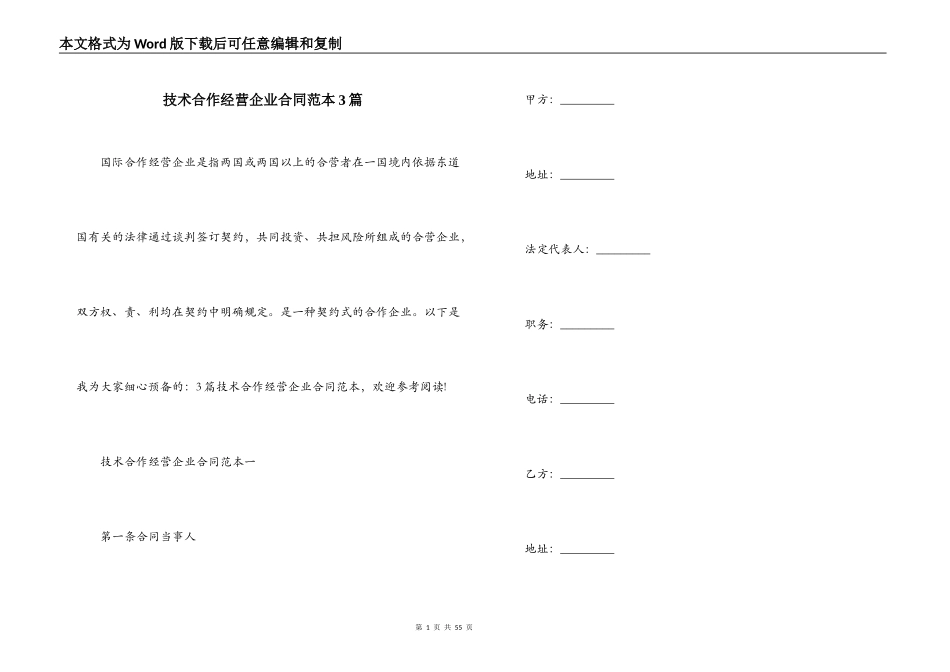 本文格式为Word版下载后可任意编辑和复制

技术合作经营企业合同范本3篇

国际合作经营企业是指两国或两国以上的合营者在一国境内依据东道国有关的法律通过谈判签订契约，共同投资、共担风险所组成的合营企业，双方权、责、利均在契约中明确规定。是一种契约式的合作企业。以下是我为大家细心预备的：3篇技术合作经营企业合同范本，欢迎参考阅读!

技术合作经营企业合同范本一

第一条合同当事人

甲方：________

地址：________

法定代表人：________

职务：________

电话：________

乙方：________

地址：________

第 1 页 共 55 页